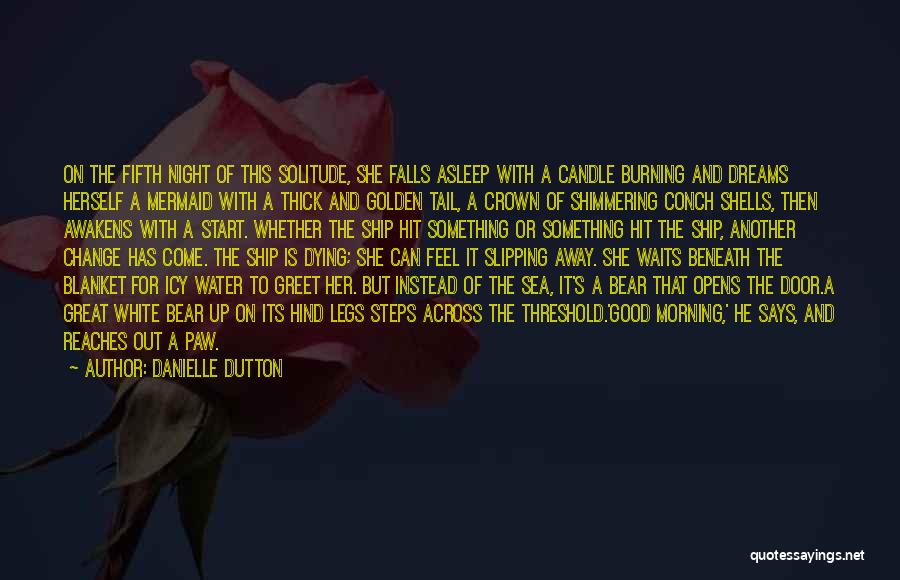 ON THE FIFTH NIGHT OF THIS SOLITUDE, SHE FALLS ASLEEP WITH A CANDLE BURNING AND DREAMS HERSELF A MERMAID WITH A THICK AND GOLDEN TAIL, A CROWN OF SHIMMERING CONCH SHELLS, THEN AWAKENS WITH A START. WHETHER THE SHIP HIT SOMETHING OR SOMETHING HIT THE SHIP, ANOTHER CHANGE HAS COME. THE SHIP IS DYING; SHE CAN FEEL IT SLIPPING AWAY. SHE WAITS BENEATH THE BLANKET FOR ICY WATER TO GREET HER. BUT INSTEAD OF THE SEA, IT'S A BEAR THAT OPENS THE DOOR.A GREAT WHITE BEAR UP ON ITS HIND LEGS STEPS ACROSS THE THRESHOLD.'GOOD MORNING,' HE SAYS, AND REACHES OUT A PAW.

— AUTHOR: DANIELLE DUTTON

quotessayings.net